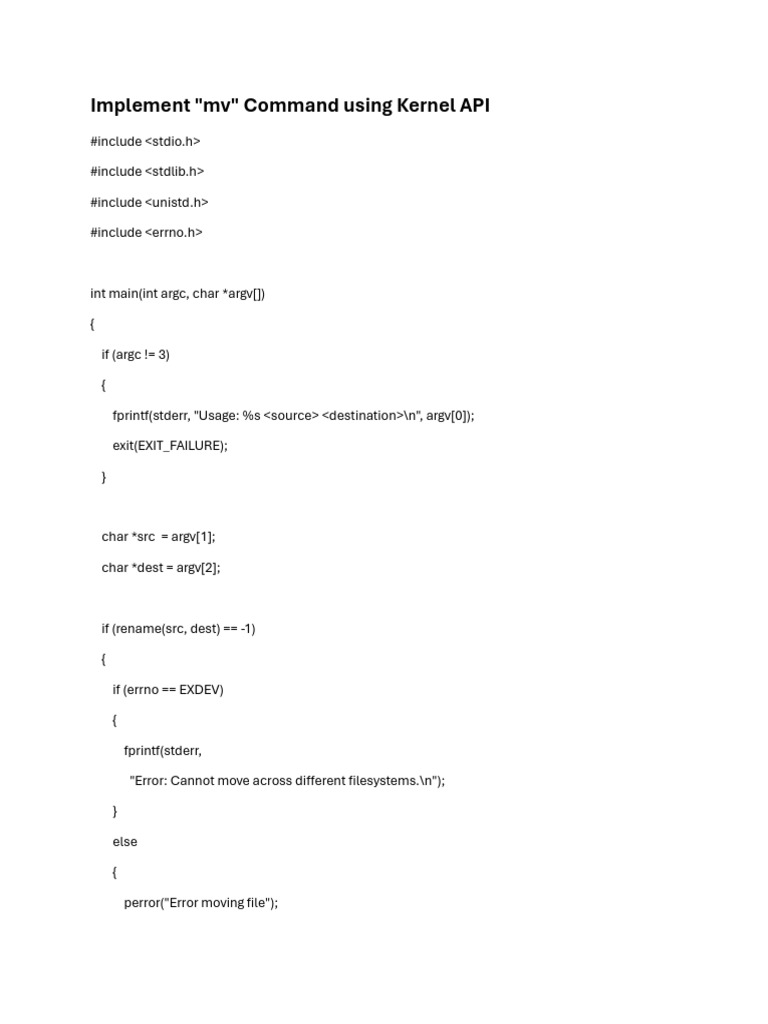 Implement "mv" Command using Kernel API

#include <stdio.h>

#include <stdlib.h>

#include <unistd.h>

#include <errno.h>

int main(int argc, char *argv[])

{

if (argc != 3)

{

fprintf(stderr, "Usage: %s <source> <destination>\n", argv[0]);

exit(EXIT_FAILURE);

}

char *src = argv[1];

char *dest = argv[2];

if (rename(src, dest) == -1)

{

if (errno == EXDEV)

{

fprintf(stderr,

"Error: Cannot move across different filesystems.\n");

}

else

{

perror("Error moving file");